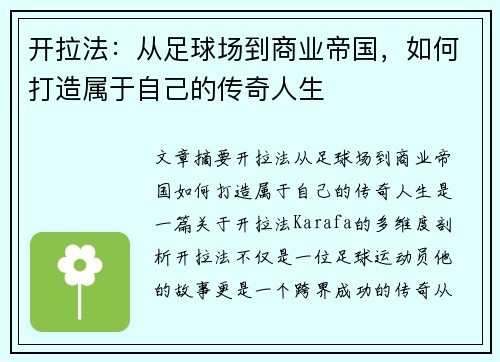 开拉法：从足球场到商业帝国，如何打造属于自己的传奇人生

文章摘要开拉法从足球场到商业帝国如何打造属于自己的传奇人生是一篇关于开拉法Karafa的多维度剖析开拉法不仅是一位足球运动员他的故事更是一个跨界成功的传奇从